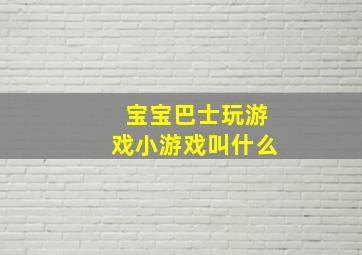 宝宝巴士玩游戏小游戏叫什么